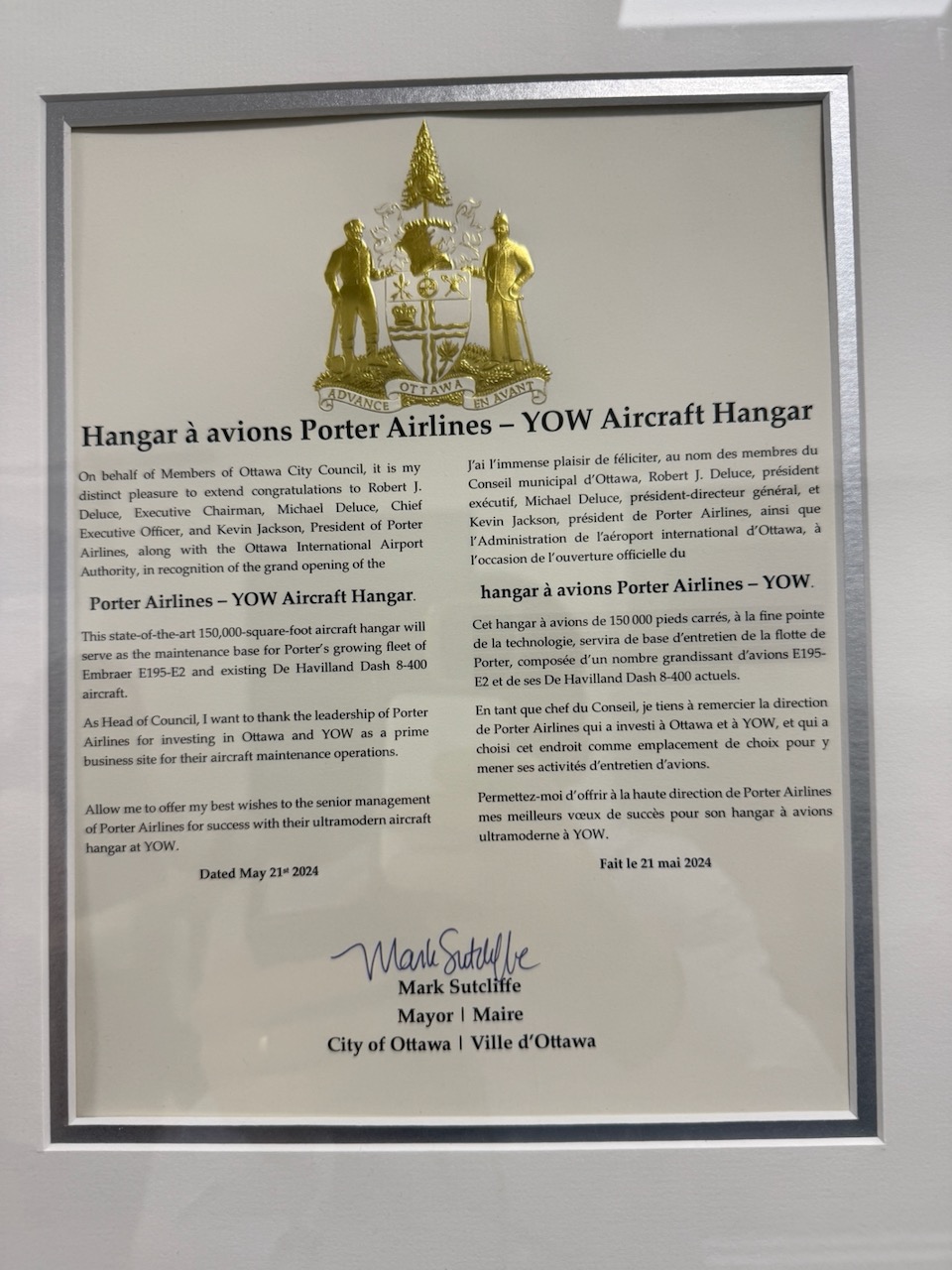 ADVANCE OTTAWA EN AVANT

Hangar à avions Porter Airlines – YOW Aircraft Hangar

On behalf of Members of Ottawa City Council, it is my distinct pleasure to extend congratulations to Robert J. Deluce, Executive Chairman, Michael Deluce, Chief Executive Officer, and Kevin Jackson, President of Porter Airlines, along with the Ottawa International Airport Authority, in recognition of the grand opening of the

Porter Airlines – YOW Aircraft Hangar.

This state-of-the-art 150,000-square-foot aircraft hangar will serve as the maintenance base for Porter's growing fleet of Embraer E195-E2 and existing De Havilland Dash 8-400 aircraft.

As Head of Council, I want to thank the leadership of Porter Airlines for investing in Ottawa and YOW as a prime business site for their aircraft maintenance operations.

Allow me to offer my best wishes to the senior management of Porter Airlines for success with their ultramodern aircraft hangar at YOW.

Dated May 21$^{st}$ 2024

J'ai l'immense plaisir de féliciter, au nom des membres du Conseil municipal d'Ottawa, Robert J. Deluce, président exécutif, Michael Deluce, président-directeur général, et Kevin Jackson, président de Porter Airlines, ainsi que l'Administration de l'aéroport international d'Ottawa, à l'occasion de l'ouverture officielle du

hangar à avions Porter Airlines – YOW.

Cet hangar à avions de 150 000 pieds carrés, à la fine pointe de la technologie, servira de base d'entretien de la flotte de Porter, composée d'un nombre grandissant d'avions E195-E2 et de ses De Havilland Dash 8-400 actuels.

En tant que chef du Conseil, je tiens à remercier la direction de Porter Airlines qui a investi à Ottawa et à YOW, et qui a choisi cet endroit comme emplacement de choix pour y mener ses activités d'entretien d'avions.

Permettez-moi d'offrir à la haute direction de Porter Airlines mes meilleurs vœux de succès pour son hangar à avions ultramoderne à YOW.

Fait le 21 mai 2024

Mark Sutcliffe

Mark Sutcliffe
Mayor | Maire
City of Ottawa | Ville d'Ottawa